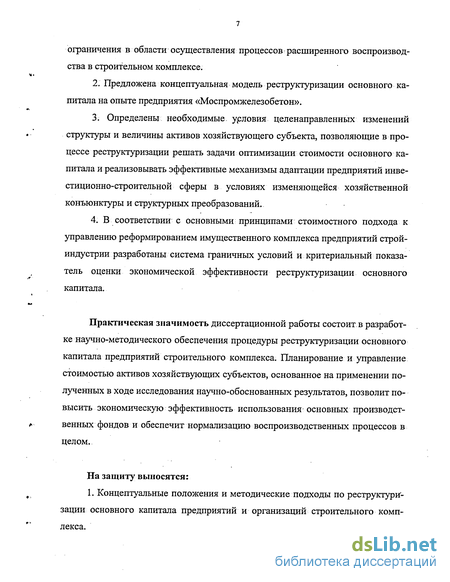 7

ограничения в области осуществления процессов расширенного воспроизводства в строительном комплексе.

2. Предложена концептуальная модель реструктуризации основного капитала на опыте предприятия «Моспромжелезобетон».

3. Определены необходимые условия целенаправленных изменений структуры и величины активов хозяйствующего субъекта, позволяющие в процессе реструктуризации решать задачи оптимизации стоимости основного капитала и реализовывать эффективные механизмы адаптации предприятий инвестиционно-строительной сферы в условиях изменяющейся хозяйственной конъюнктуры и структурных преобразований.

4. В соответствии с основными принципами стоимостного подхода к управлению реформированием имущественного комплекса предприятий стройиндустрии разработаны система граничных условий и критериальный показатель оценки экономической эффективности реструктуризации основного капитала.

Практическая значимость диссертационной работы состоит в разработке научно-методического обеспечения процедуры реструктуризации основного капитала предприятий строительного комплекса. Планирование и управление стоимостью активов хозяйствующих субъектов, основанное на применении полученных в ходе исследования научно-обоснованных результатов, позволит повысить экономическую эффективность использования основных производственных фондов и обеспечит нормализацию воспроизводственных процессов в целом.

На защиту выносятся:

1. Концептуальные положения и методические подходы по реструктуризации основного капитала предприятий и организаций строительного комплекса.

dsLib.net
библиотека диссертаций